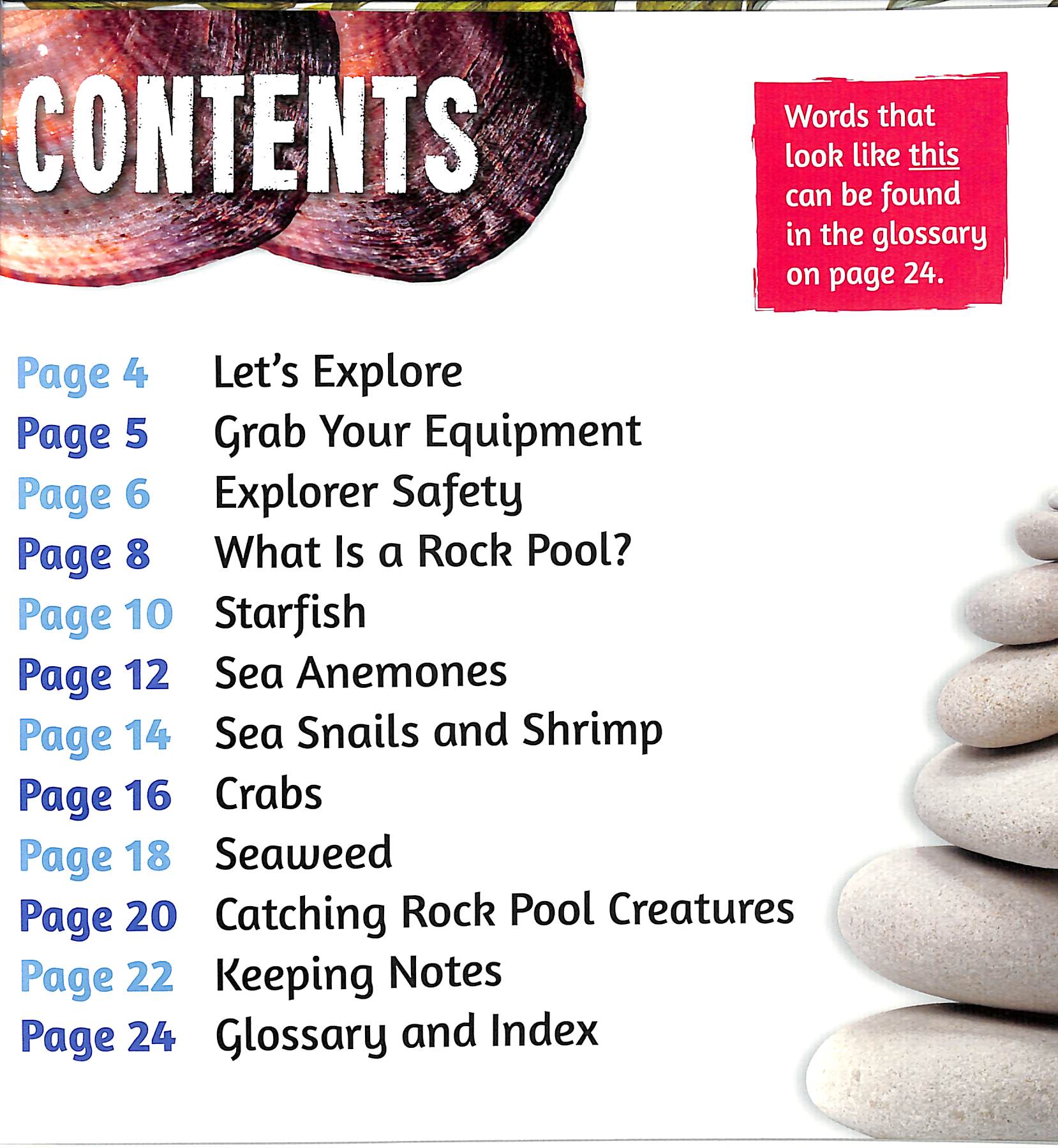 CONTENTS

Words that look like this can be found in the glossary on page 24.

Page 4 Let's Explore
Page 5 Grab Your Equipment
Page 6 Explorer Safety
Page 8 What Is a Rock Pool?
Page 10 Starfish
Page 12 Sea Anemones
Page 14 Sea Snails and Shrimp
Page 16 Crabs
Page 18 Seaweed
Page 20 Catching Rock Pool Creatures
Page 22 Keeping Notes
Page 24 Glossary and Index